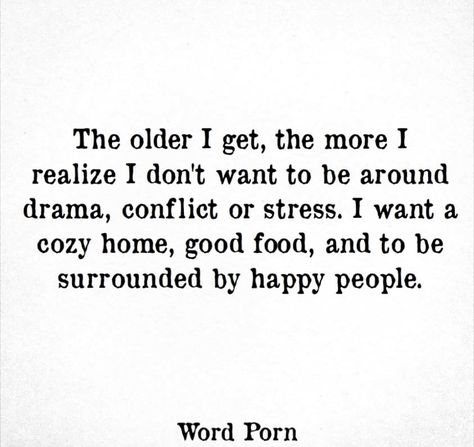 The older I get, the more I realize I don't want to be around drama, conflict or stress. I want a cozy home, good food, and to be surrounded by happy people.

Word Porn